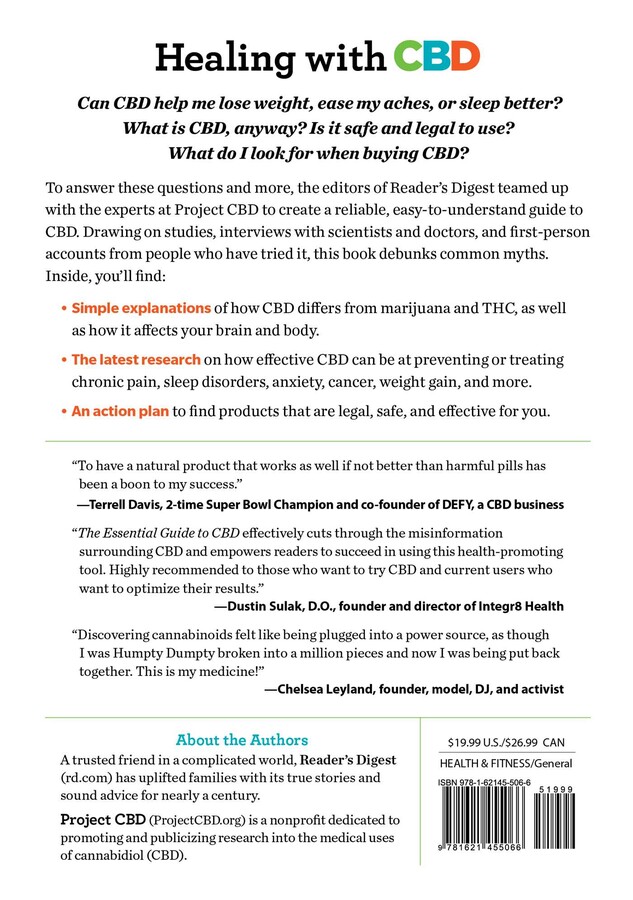 Healing with CBD

Can CBD help me lose weight, ease my aches, or sleep better? What is CBD, anyway? Is it safe and legal to use? What do I look for when buying CBD?

To answer these questions and more, the editors of Reader's Digest teamed up with the experts at Project CBD to create a reliable, easy-to-understand guide to CBD. Drawing on studies, interviews with scientists and doctors, and first-person accounts from people who have tried it, this book debunks common myths. Inside, you'll find:

• Simple explanations of how CBD differs from marijuana and THC, as well as how it affects your brain and body.

• The latest research on how effective CBD can be at preventing or treating chronic pain, sleep disorders, anxiety, cancer, weight gain, and more.

• An action plan to find products that are legal, safe, and effective for you.

"To have a natural product that works as well if not better than harmful pills has been a boon to my success."
—Terrell Davis, 2-time Super Bowl Champion and co-founder of DEFY, a CBD business

"The Essential Guide to CBD effectively cuts through the misinformation surrounding CBD and empowers readers to succeed in using this health-promoting tool. Highly recommended to those who want to try CBD and current users who want to optimize their results."
—Dustin Sulak, D.O., founder and director of Integr8 Health

"Discovering cannabinoids felt like being plugged into a power source, as though I was Humpty Dumpty broken into a million pieces and now I was being put back together. This is my medicine!"
—Chelsea Leyland, founder, model, DJ, and activist

About the Authors

A trusted friend in a complicated world, Reader's Digest (rd.com) has uplifted families with its true stories and sound advice for nearly a century.

Project CBD (ProjectCBD.org) is a nonprofit dedicated to promoting and publicizing research into the medical uses of cannabidiol (CBD).

$19.99 U.S./$26.99 CAN
HEALTH & FITNESS/General
ISBN 978-1-62145-506-6
51999
9 781621 455066